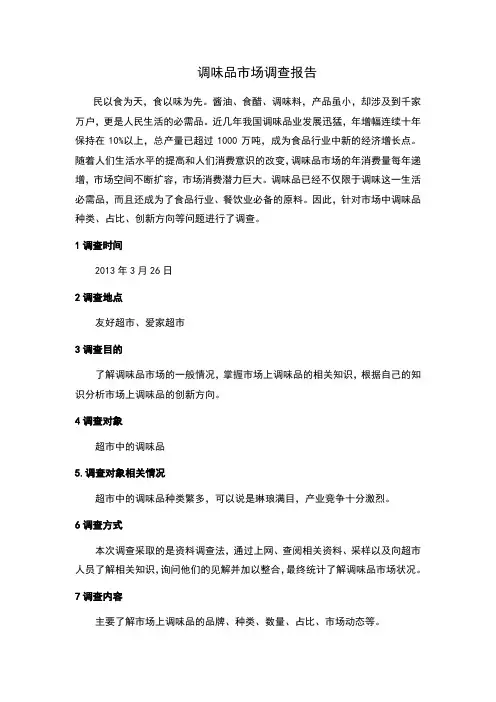 调味品市场调查报告

民以食为天，食以味为先。酱油、食醋、调味料，产品虽小，却涉及到千家万户，更是人民生活的必需品。近几年我国调味品业发展迅猛，年增幅连续十年保持在 10%以上，总产量已超过 1000 万吨，成为食品行业中新的经济增长点。随着人们生活水平的提高和人们消费意识的改变，调味品市场的年消费量每年递增，市场空间不断扩容，市场消费潜力巨大。调味品已经不仅限于调味这一生活必需品，而且还成为了食品行业、餐饮业必备的原料。因此，针对市场中调味品种类、占比、创新方向等问题进行了调查。

1 调查时间

2013 年 3 月 26 日

2 调查地点

友好超市、爱家超市

3 调查目的

了解调味品市场的一般情况，掌握市场上调味品的相关知识，根据自己的知识分析市场上调味品的创新方向。

4 调查对象

超市中的调味品

5. 调查对象相关情况

超市中的调味品种类繁多，可以说是琳琅满目，产业竞争十分激烈。

6 调查方式

本次调查采取的是资料调查法，通过上网、查阅相关资料、采样以及向超市人员了解相关知识，询问他们的见解并加以整合，最终统计了解调味品市场状况。

7 调查内容

主要了解市场上调味品的品牌、种类、数量、占比、市场动态等。